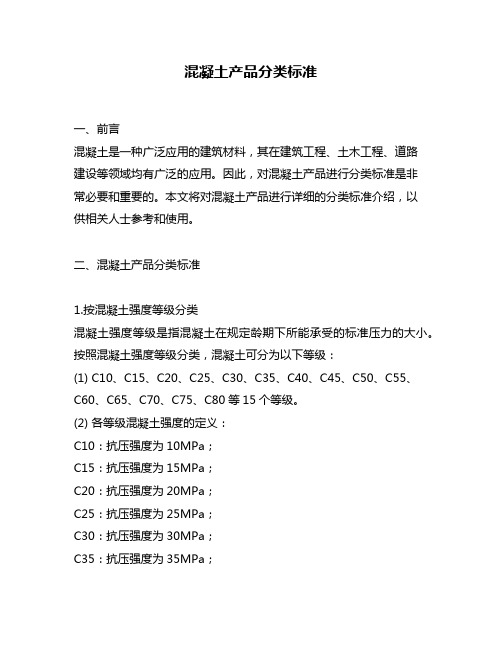 混凝土产品分类标准

一、前言

混凝土是一种广泛应用的建筑材料，其在建筑工程、土木工程、道路建设等领域均有广泛的应用。因此，对混凝土产品进行分类标准是非常必要和重要的。本文将对混凝土产品进行详细的分类标准介绍，以供相关人士参考和使用。

二、混凝土产品分类标准

1.按混凝土强度等级分类

混凝土强度等级是指混凝土在规定龄期下所能承受的标准压力的大小。按照混凝土强度等级分类，混凝土可分为以下等级：

(1) C10、C15、C20、C25、C30、C35、C40、C45、C50、C55、C60、C65、C70、C75、C80 等 15 个等级。

(2) 各等级混凝土强度的定义：

C10：抗压强度为 10MPa；

C15：抗压强度为 15MPa；

C20：抗压强度为 20MPa；

C25：抗压强度为 25MPa；

C30：抗压强度为 30MPa；

C35：抗压强度为 35MPa；